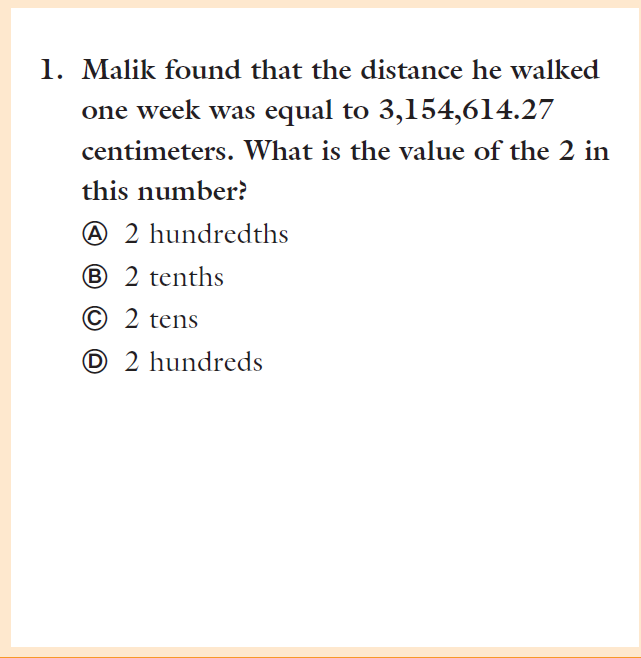 1. Malik found that the distance he walked one week was equal to 3,154,614.27 centimeters. What is the value of the 2 in this number?

Ⓐ 2 hundredths
Ⓑ 2 tenths
Ⓒ 2 tens
Ⓓ 2 hundreds